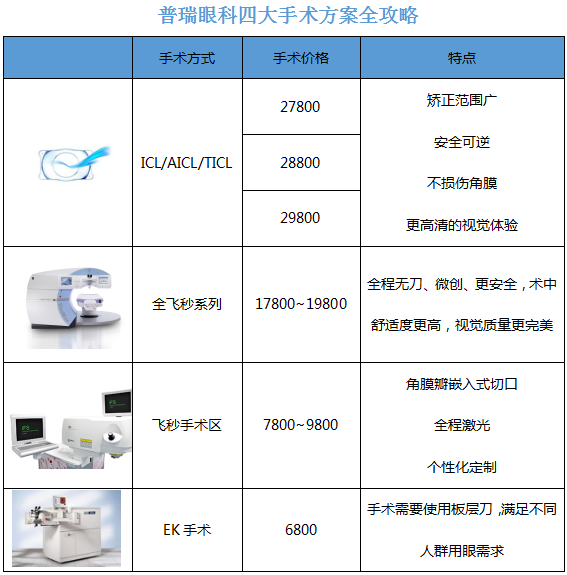 普瑞眼科四大手术方案全攻略

|  | 手术方式 | 手术价格 | 特点 |
|---|---|---|---|
|  | ICL/AICL/TICL | 27800 | 矫正范围广 安全可逆 不损伤角膜 更高清的视觉体验 |
|  |  | 28800 |  |
|  |  | 29800 |  |
|  | 全飞秒系列 | 17800~19800 | 全程无刀、微创、更安全，术中舒适度更高，视觉质量更完美 |
|  | 飞秒手术区 | 7800~9800 | 角膜瓣嵌入式切口 全程激光 个性化定制 |
|  | EK手术 | 6800 | 手术需要使用板层刀，满足不同人群用眼需求 |